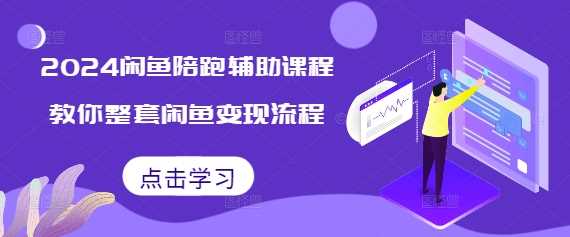 2024闲鱼陪跑辅助课程

教你整套闲鱼变现流程

点击学习